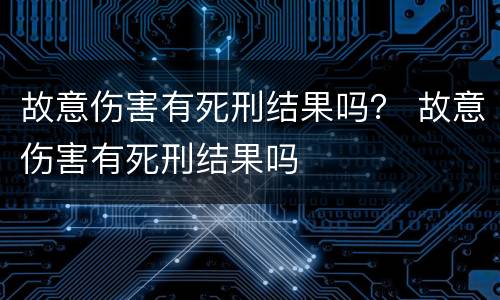 故意伤害有死刑结果吗？ 故意伤害有死刑结果吗